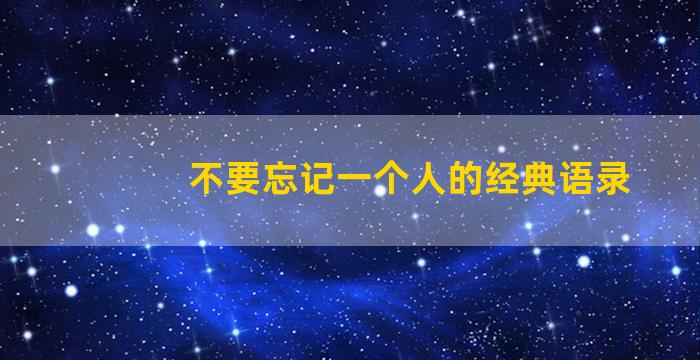 不要忘记一个人的经典语录